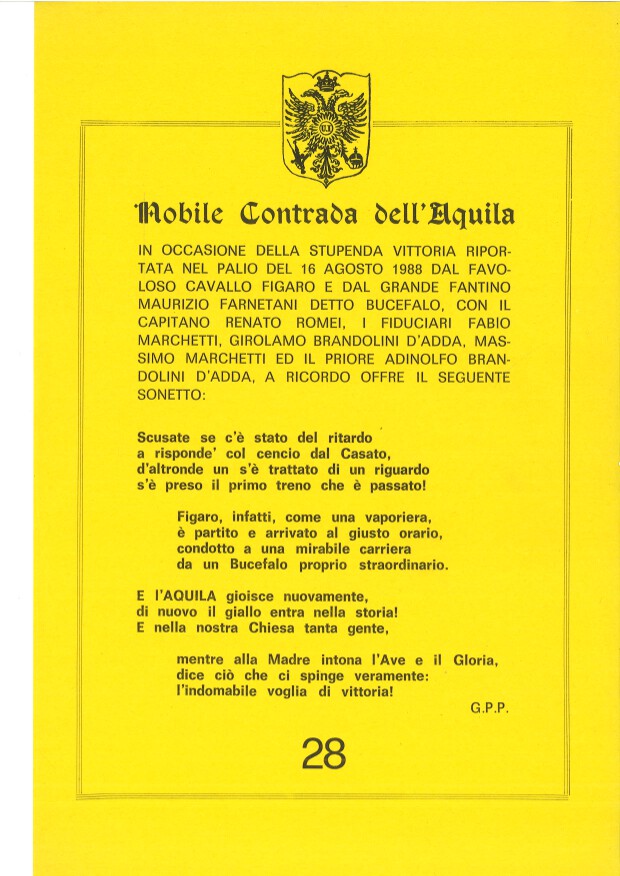 Nobile Contrada dell'Aquila

IN OCCASIONE DELLA STUPENDA VITTORIA RIPORTATA NEL PALIO DEL 16 AGOSTO 1988 DAL FAVOLOSO CAVALLO FIGARO E DAL GRANDE FANTINO MAURIZIO FARNETANI DETTO BUCEFALO, CON IL CAPITANO RENATO ROMEI, I FIDUCIARI FABIO MARCHETTI, GIROLAMO BRANDOLINI D'ADDA, MASSIMO MARCHETTI ED IL PRIORE ADINOLFO BRANDOLINI D'ADDA, A RICORDO OFFRE IL SEGUENTE SONETTO:

Scusate se c'è stato del ritardo
a risponde' col cencio dal Casato,
d'altronde un s'è trattato di un riguardo
s'è preso il primo treno che è passato!

Figaro, infatti, come una vaporiera,
è partito e arrivato al giusto orario,
condotto a una mirabile carriera
da un Bucefalo proprio straordinario.

E l'AQUILA gioisce nuovamente,
di nuovo il giallo entra nella storia!
E nella nostra Chiesa tanta gente,

mentre alla Madre intona l'Ave e il Gloria,
dice ciò che ci spinge veramente:
l'indomabile voglia di vittoria!

G.P.P.

28